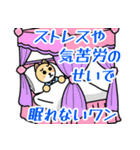 ストレスや
気苦労の
せいで
眠れないワン